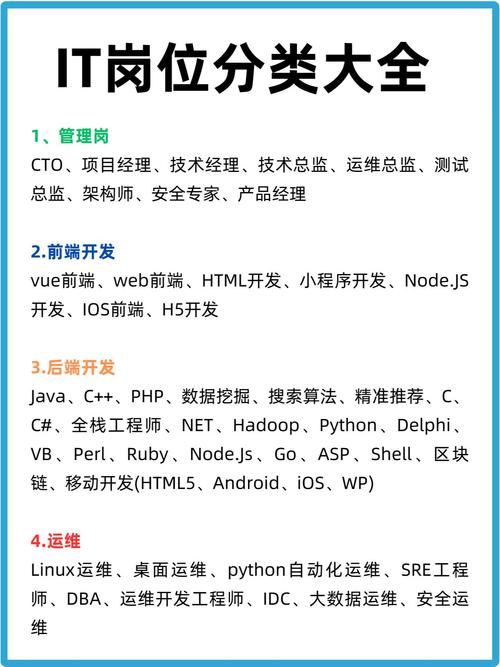 IT岗位分类大全

1、管理岗
CTO、项目经理、技术经理、技术总监、运维总监、测试总监、架构师、安全专家、产品经理

2.前端开发
vue前端、web前端、HTML开发、小程序开发、Node.JS开发、IOS前端、H5开发

3.后端开发
Java、C++、PHP、数据挖掘、搜索算法、精准推荐、C、C#、全栈工程师、NET、Hadoop、Python、Delphi、VB、Perl、Ruby、Node.Js、Go、ASP、Shell、区块链、移动开发(HTML5、Android、iOS、WP)

4.运维
Linux运维、桌面运维、python自动化运维、SRE工程师、DBA、运维开发工程师、IDC、大数据运维、安全运维